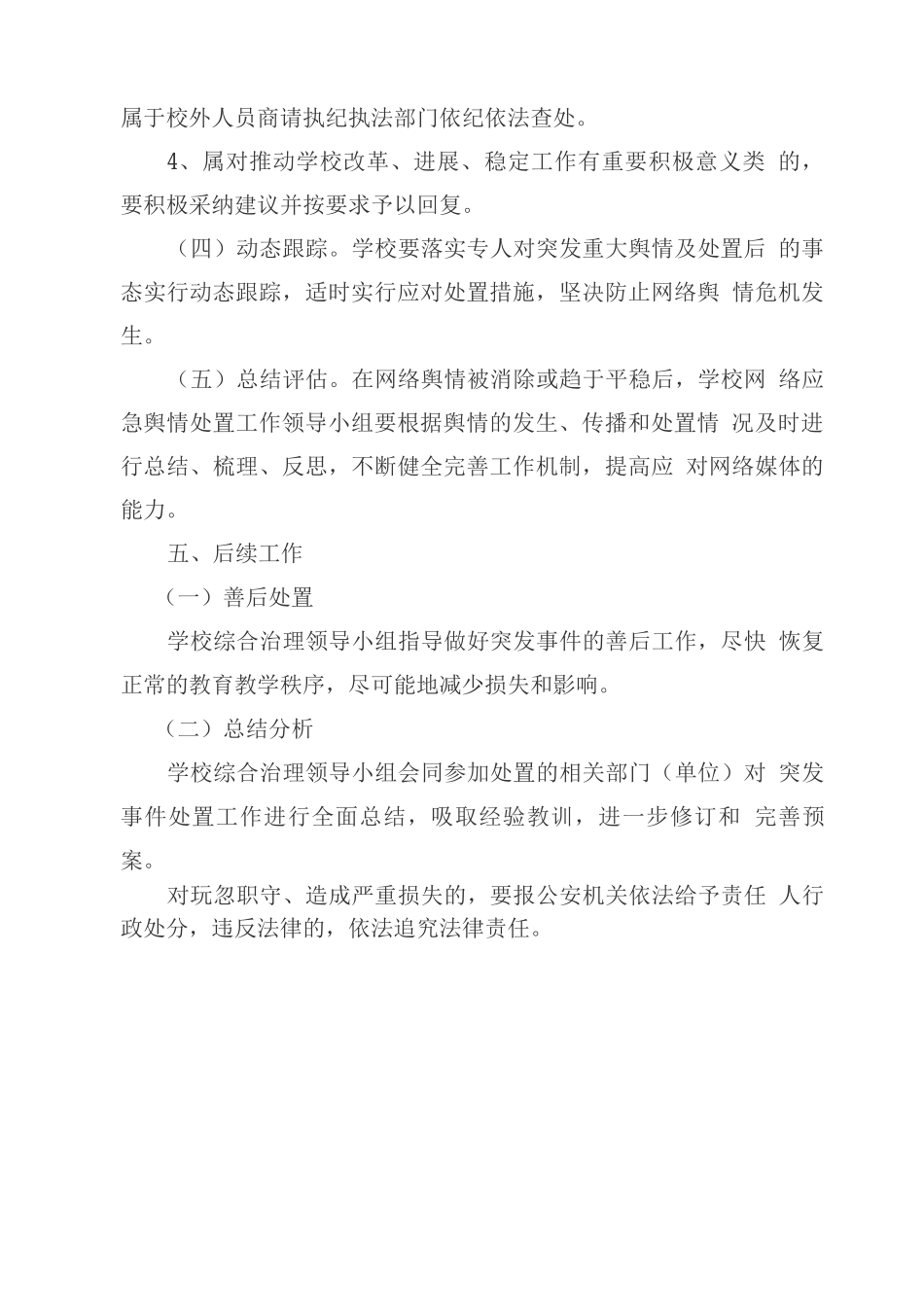 属于校外人员商请执纪执法部门依纪依法查处。

4、属对推动学校改革、进展、稳定工作有重要积极意义类 的，要积极采纳建议并按要求予以回复。

（四）动态跟踪。学校要落实专人对突发重大舆情及处置后 的事态实行动态跟踪，适时实行应对处置措施，坚决防止网络舆 情危机发生。

（五）总结评估。在网络舆情被消除或趋于平稳后，学校网 络应急舆情处置工作领导小组要根据舆情的发生、传播和处置情 况及时进行总结、梳理、反思，不断健全完善工作机制，提高应 对网络媒体的能力。

五、后续工作

（一）善后处置

学校综合治理领导小组指导做好突发事件的善后工作，尽快 恢复正常的教育教学秩序，尽可能地减少损失和影响。

（二）总结分析

学校综合治理领导小组会同参加处置的相关部门（单位）对 突发事件处置工作进行全面总结，吸取经验教训，进一步修订和 完善预案。

对玩忽职守、造成严重损失的，要报公安机关依法给予责任 人行政处分，违反法律的，依法追究法律责任。